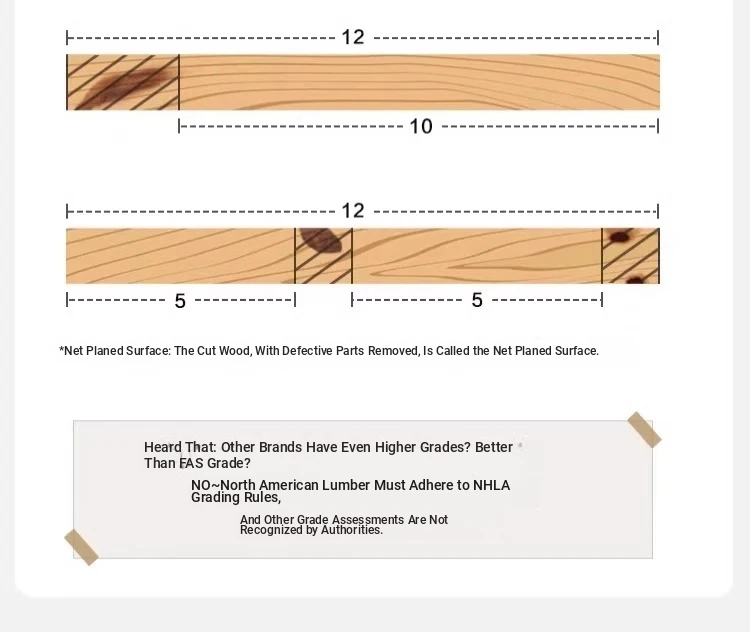 12

10

12

5

5

*Net Planed Surface: The Cut Wood, With Defective Parts Removed, Is Called the Net Planed Surface.

Heard That: Other Brands Have Even Higher Grades? Better Than FAS Grade?

NO~North American Lumber Must Adhere to NHLA Grading Rules,

And Other Grade Assessments Are Not Recognized by Authorities.